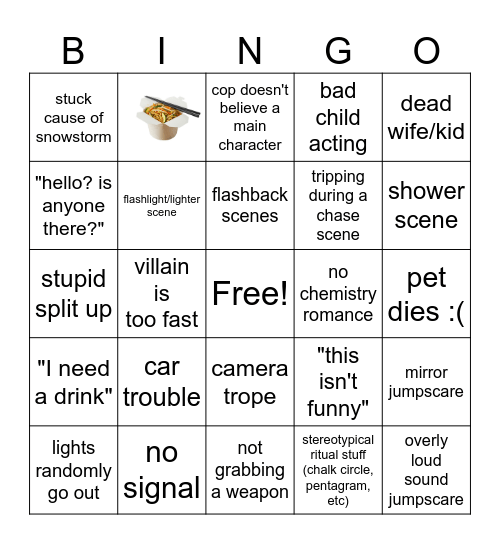 | B | I | N | G | O |
|---|---|---|---|---|
| stuck cause of snowstorm | | cop doesn't believe a main character | bad child acting | dead wife/kid |
| "hello? is anyone there?" | flashlight/lighter scene | flashback scenes | tripping during a chase scene | shower scene |
| stupid split up | villain is too fast | Free! | no chemistry romance | pet dies :( |
| "I need a drink" | car trouble | camera trope | "this isn't funny" | mirror jumpscare |
| lights randomly go out | no signal | not grabbing a weapon | stereotypical ritual stuff (chalk circle, pentagram, etc) | overly loud sound jumpscare |